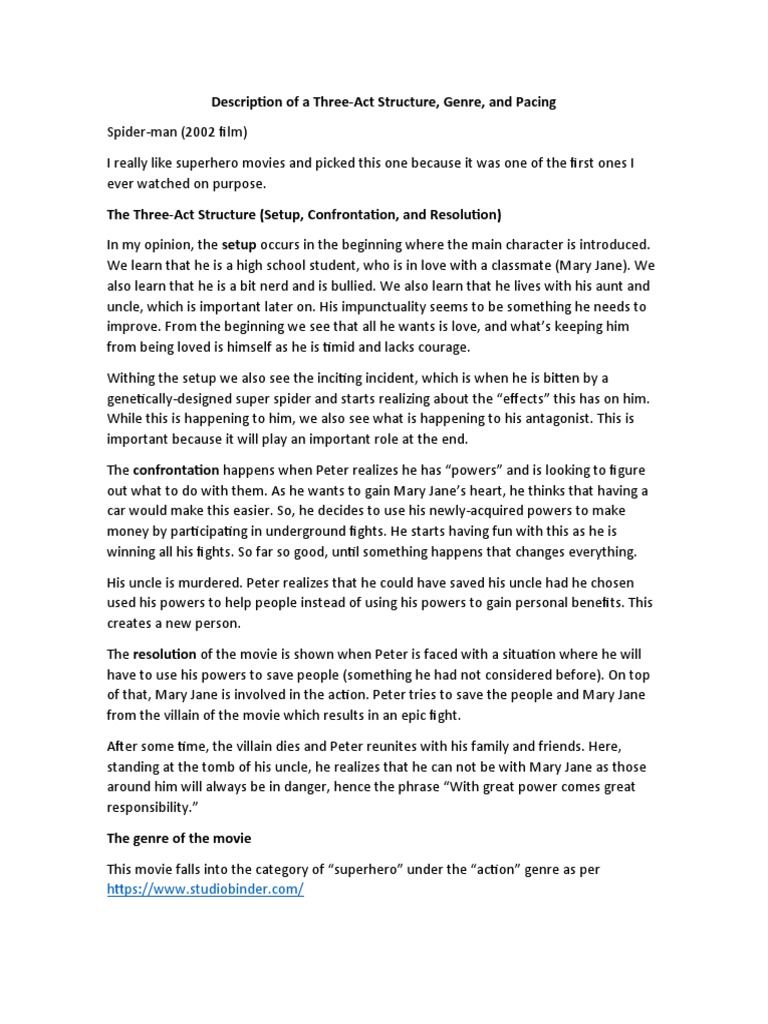 Description of a Three-Act Structure, Genre, and Pacing

Spider-man (2002 film)

I really like superhero movies and picked this one because it was one of the first ones I ever watched on purpose.

The Three-Act Structure (Setup, Confrontation, and Resolution)

In my opinion, the setup occurs in the beginning where the main character is introduced. We learn that he is a high school student, who is in love with a classmate (Mary Jane). We also learn that he is a bit nerd and is bullied. We also learn that he lives with his aunt and uncle, which is important later on. His impunctuality seems to be something he needs to improve. From the beginning we see that all he wants is love, and what's keeping him from being loved is himself as he is timid and lacks courage.

Withing the setup we also see the inciting incident, which is when he is bitten by a genetically-designed super spider and starts realizing about the "effects" this has on him. While this is happening to him, we also see what is happening to his antagonist. This is important because it will play an important role at the end.

The confrontation happens when Peter realizes he has "powers" and is looking to figure out what to do with them. As he wants to gain Mary Jane's heart, he thinks that having a car would make this easier. So, he decides to use his newly-acquired powers to make money by participating in underground fights. He starts having fun with this as he is winning all his fights. So far so good, until something happens that changes everything.

His uncle is murdered. Peter realizes that he could have saved his uncle had he chosen used his powers to help people instead of using his powers to gain personal benefits. This creates a new person.

The resolution of the movie is shown when Peter is faced with a situation where he will have to use his powers to save people (something he had not considered before). On top of that, Mary Jane is involved in the action. Peter tries to save the people and Mary Jane from the villain of the movie which results in an epic fight.

After some time, the villain dies and Peter reunites with his family and friends. Here, standing at the tomb of his uncle, he realizes that he can not be with Mary Jane as those around him will always be in danger, hence the phrase "With great power comes great responsibility."

The genre of the movie

This movie falls into the category of "superhero" under the "action" genre as per https://www.studiobinder.com/